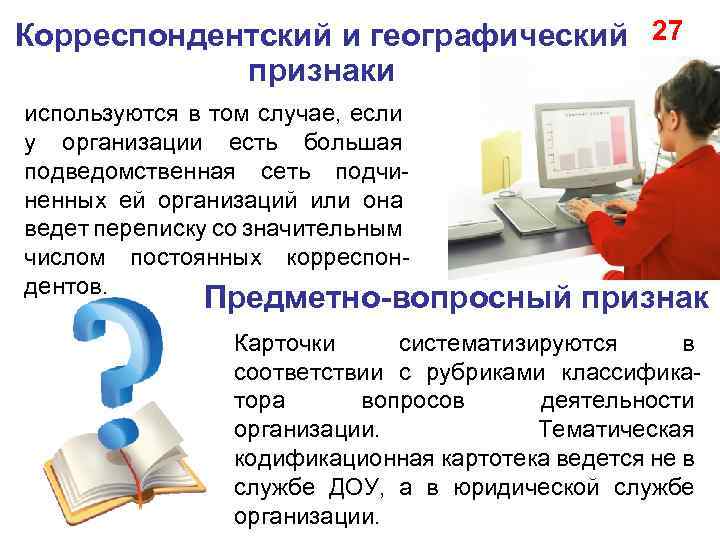 Корреспондентский и географический признаки

27

используются в том случае, если у организации есть большая подведомственная сеть подчиненных ей организаций или она ведет переписку со значительным числом постоянных корреспондентов.

Предметно-вопросный признак

Карточки систематизируются в соответствии с рубриками классификатора вопросов деятельности организации. Тематическая кодификационная картотека ведется не в службе ДОУ, а в юридической службе организации.